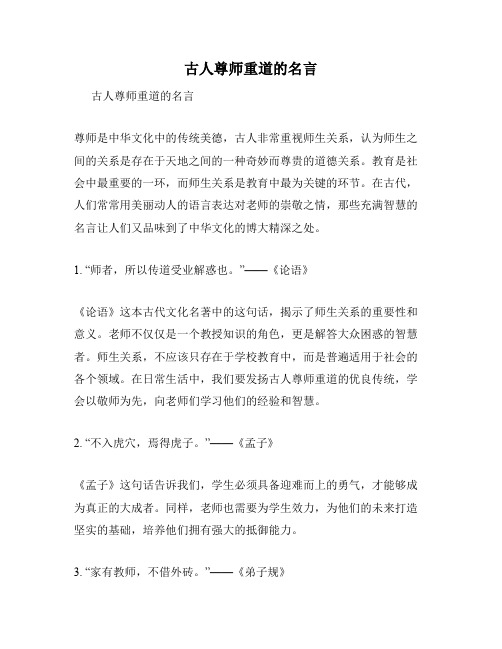 古人尊师重道的名言

古人尊师重道的名言

尊师是中华文化中的传统美德，古人非常重视师生关系，认为师生之间的关系是存在于天地之间的一种奇妙而尊贵的道德关系。教育是社会中最重要的一环，而师生关系是教育中最为关键的环节。在古代，人们常常用美丽动人的语言表达对老师的崇敬之情，那些充满智慧的名言让人们又品味到了中华文化的博大精深之处。

1. “师者，所以传道受业解惑也。”——《论语》

《论语》这本古代文化名著中的这句话，揭示了师生关系的重要性和意义。老师不仅仅是一个教授知识的角色，更是解答大众困惑的智慧者。师生关系，不应该只存在于学校教育中，而是普遍适用于社会的各个领域。在日常生活中，我们要发扬古人尊师重道的优良传统，学会以敬师为先，向老师们学习他们的经验和智慧。

2. “不入虎穴，焉得虎子。”——《孟子》

《孟子》这句话告诉我们，学生必须具备迎难而上的勇气，才能够成为真正的大成者。同样，老师也需要为学生效力，为他们的未来打造坚实的基础，培养他们拥有强大的抵御能力。

3. “家有教师，不借外砖。”——《弟子规》